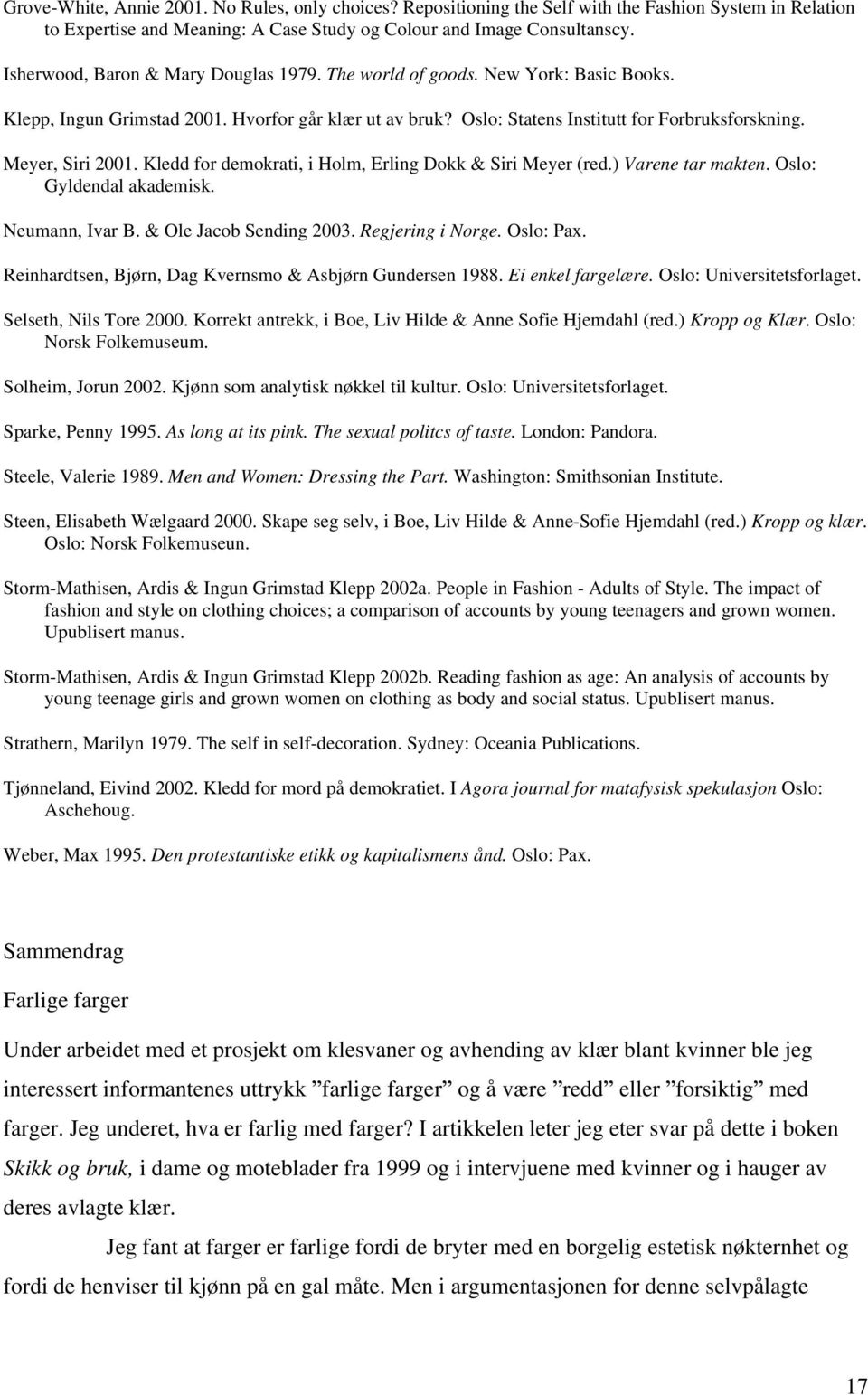 Grove-White, Annie 2001. No Rules, only choices? Repositioning the Self with the Fashion System in Relation to Expertise and Meaning: A Case Study og Colour and Image Consultanscy.

Isherwood, Baron & Mary Douglas 1979. The world of goods. New York: Basic Books.

Klepp, Ingun Grimstad 2001. Hvorfor går klær ut av bruk? Oslo: Statens Institutt for Forbruksforskning.

Meyer, Siri 2001. Kledd for demokrati, i Holm, Erling Dokk & Siri Meyer (red.) Varene tar makten. Oslo: Gyldendal akademisk.

Neumann, Ivar B. & Ole Jacob Sending 2003. Regjering i Norge. Oslo: Pax.

Reinhardtsen, Bjørn, Dag Kvernsmo & Asbjørn Gundersen 1988. Ei enkel fargelære. Oslo: Universitetsforlaget.

Selseth, Nils Tore 2000. Korrekt antrekk, i Boe, Liv Hilde & Anne Sofie Hjemdahl (red.) Kropp og Klær. Oslo: Norsk Folkemuseum.

Solheim, Jorun 2002. Kjønn som analytisk nøkkel til kultur. Oslo: Universitetsforlaget.

Sparke, Penny 1995. As long at its pink. The sexual politcs of taste. London: Pandora.

Steele, Valerie 1989. Men and Women: Dressing the Part. Washington: Smithsonian Institute.

Steen, Elisabeth Wælgaard 2000. Skape seg selv, i Boe, Liv Hilde & Anne-Sofie Hjemdahl (red.) Kropp og klær. Oslo: Norsk Folkemuseun.

Storm-Mathisen, Ardis & Ingun Grimstad Klepp 2002a. People in Fashion - Adults of Style. The impact of fashion and style on clothing choices; a comparison of accounts by young teenagers and grown women. Upublisert manus.

Storm-Mathisen, Ardis & Ingun Grimstad Klepp 2002b. Reading fashion as age: An analysis of accounts by young teenage girls and grown women on clothing as body and social status. Upublisert manus.

Strathern, Marilyn 1979. The self in self-decoration. Sydney: Oceania Publications.

Tjønneland, Eivind 2002. Kledd for mord på demokratiet. I Agora journal for matafysisk spekulasjon Oslo: Aschehoug.

Weber, Max 1995. Den protestantiske etikk og kapitalismens ånd. Oslo: Pax.

Sammendrag

Farlige farger

Under arbeidet med et prosjekt om klesvaner og avhending av klær blant kvinner ble jeg interessert informantenes uttrykk ”farlige farger” og å være ”redd” eller ”forsiktig” med farger. Jeg underet, hva er farlig med farger? I artikkelen leter jeg eter svar på dette i boken Skikk og bruk, i dame og moteblader fra 1999 og i intervjuene med kvinner og i hauger av deres avlagte klær.

Jeg fant at farger er farlige fordi de bryter med en borgelig estetisk nøkternhet og fordi de henviser til kjønn på en gal måte. Men i argumentasjonen for denne selvpålagte

17